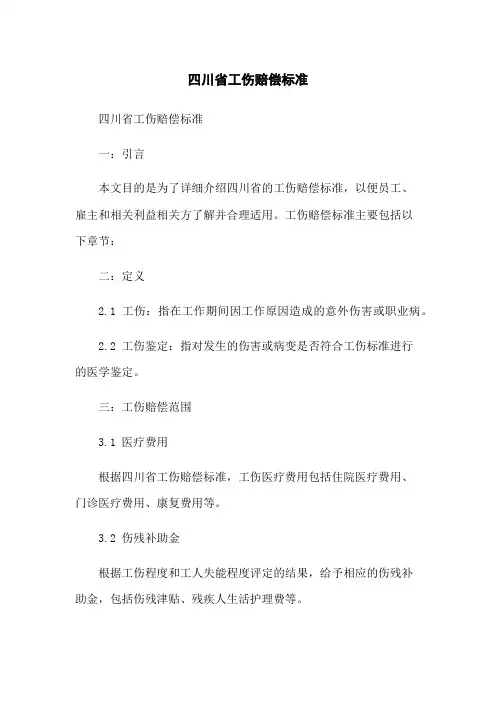 四川省工伤赔偿标准

四川省工伤赔偿标准

一：引言

本文目的是为了详细介绍四川省的工伤赔偿标准，以便员工、雇主和相关利益相关方了解并合理适用。工伤赔偿标准主要包括以下章节：

二：定义

2.1 工伤：指在工作期间因工作原因造成的意外伤害或职业病。

2.2 工伤鉴定：指对发生的伤害或病变是否符合工伤标准进行的医学鉴定。

三：工伤赔偿范围

3.1 医疗费用

根据四川省工伤赔偿标准，工伤医疗费用包括住院医疗费用、门诊医疗费用、康复费用等。

3.2 伤残补助金

根据工伤程度和工人失能程度评定的结果，给予相应的伤残补助金，包括伤残津贴、残疾人生活护理费等。